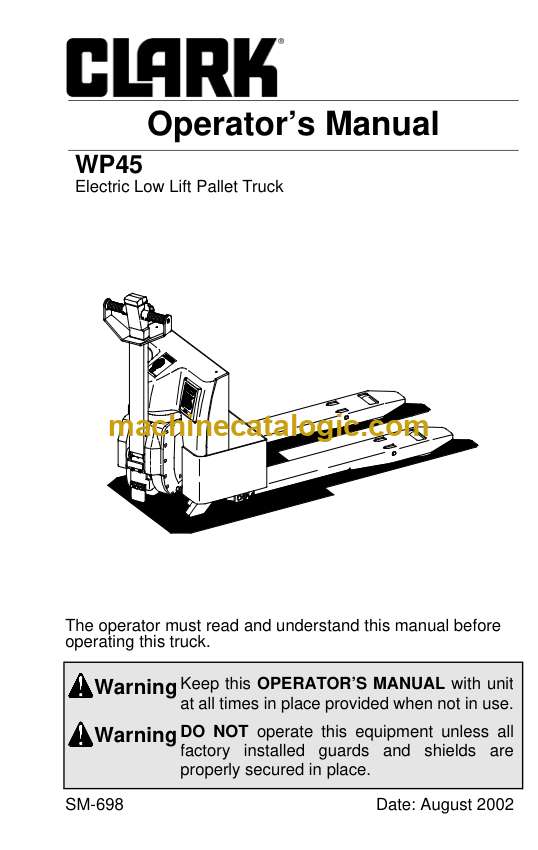 CLARK®

Operator's Manual

WP45

Electric Low Lift Pallet Truck

The operator must read and understand this manual before operating this truck.

Warning Keep this OPERATOR'S MANUAL with unit at all times in place provided when not in use.

Warning DO NOT operate this equipment unless all factory installed guards and shields are properly secured in place.

SM-698

Date: August 2002

machinecatalogic.com